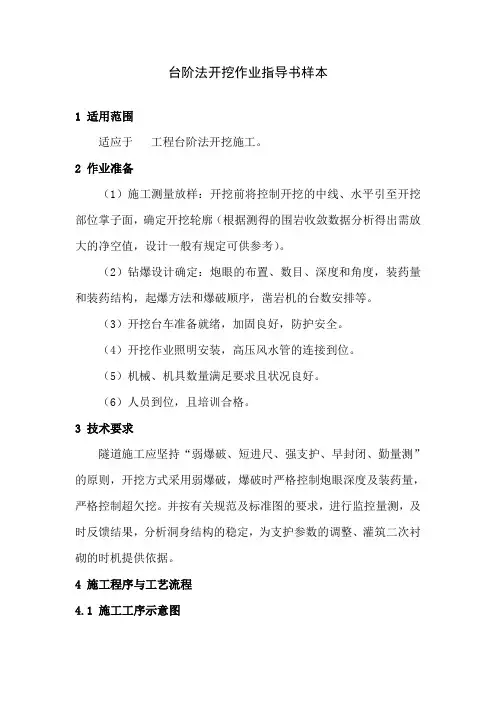 台阶法开挖作业指导书样本

1 适用范围

适应于　工程台阶法开挖施工。

2 作业准备

（1）施工测量放样：开挖前将控制开挖的中线、水平引至开挖部位掌子面，确定开挖轮廓（根据测得的围岩收敛数据分析得出需放大的净空值，设计一般有规定可供参考）。

（2）钻爆设计确定：炮眼的布置、数目、深度和角度，装药量和装药结构，起爆方法和爆破顺序，凿岩机的台数安排等。

（3）开挖台车准备就绪，加固良好，防护安全。

（4）开挖作业照明安装，高压风水管的连接到位。

（5）机械、机具数量满足要求且状况良好。

（6）人员到位，且培训合格。

3 技术要求

隧道施工应坚持“弱爆破、短进尺、强支护、早封闭、勤量测”的原则，开挖方式采用弱爆破，爆破时严格控制炮眼深度及装药量，严格控制超欠挖。并按有关规范及标准图的要求，进行监控量测，及时反馈结果，分析洞身结构的稳定，为支护参数的调整、灌筑二次衬砌的时机提供依据。

4 施工程序与工艺流程

4.1 施工工序示意图